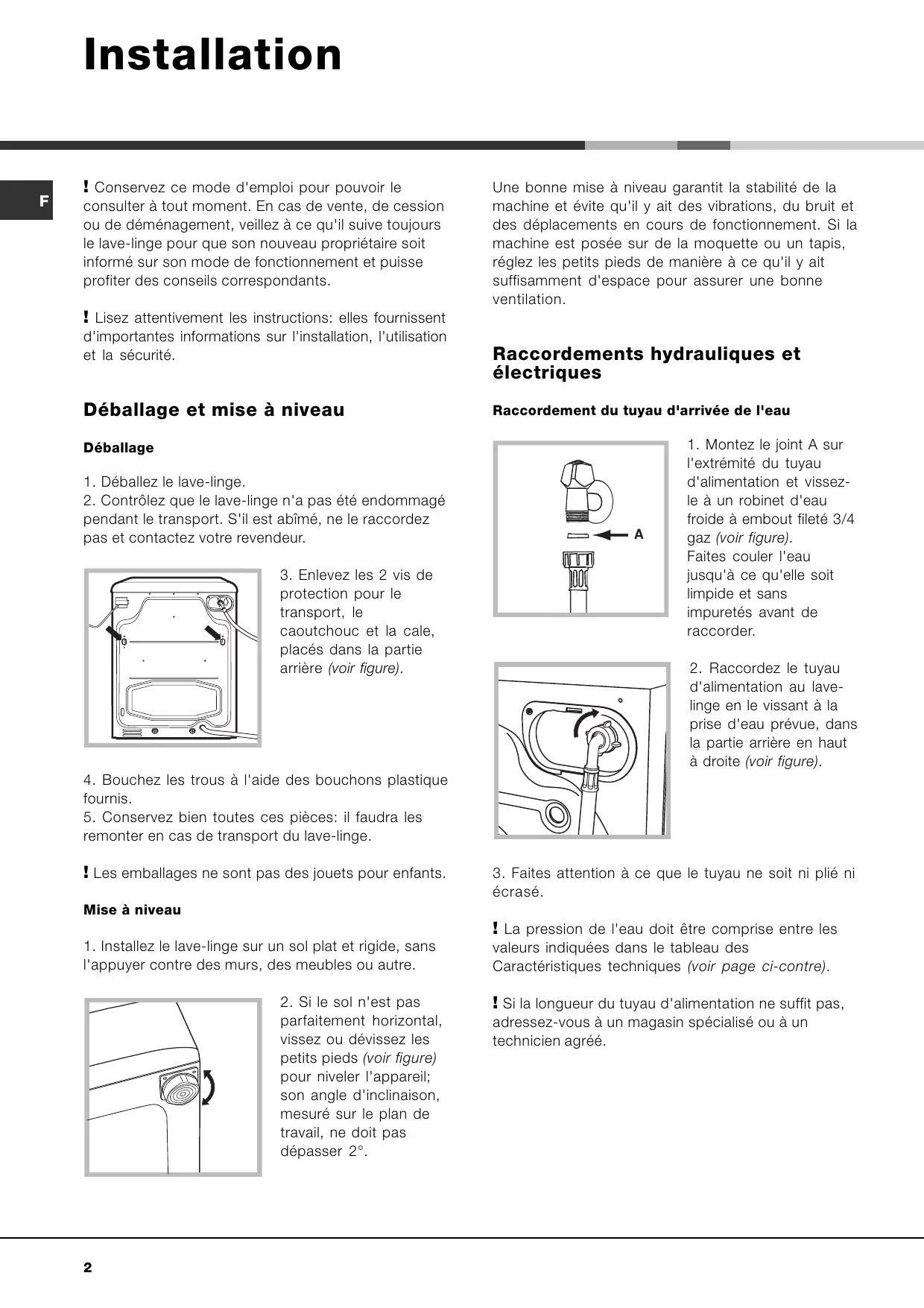 Installation

F

! Conservez ce mode d'emploi pour pouvoir le consulter à tout moment. En cas de vente, de cession ou de déménagement, veillez à ce qu'il suive toujours le lave-linge pour que son nouveau propriétaire soit informé sur son mode de fonctionnement et puisse profiter des conseils correspondants.

! Lisez attentivement les instructions: elles fournissent d'importantes informations sur l'installation, l'utilisation et la sécurité.

Déballage et mise à niveau

Déballage

1. Déballez le lave-linge.
2. Contrôlez que le lave-linge n'a pas été endommagé pendant le transport. S'il est abîmé, ne le raccordez pas et contactez votre revendeur.

3. Enlevez les 2 vis de protection pour le transport, le caoutchouc et la cale, placés dans la partie arrière (voir figure).

4. Bouchez les trous à l'aide des bouchons plastique fournis.
5. Conservez bien toutes ces pièces: il faudra les remonter en cas de transport du lave-linge.

! Les emballages ne sont pas des jouets pour enfants.

Mise à niveau

1. Installez le lave-linge sur un sol plat et rigide, sans l'appuyer contre des murs, des meubles ou autre.

2. Si le sol n'est pas parfaitement horizontal, vissez ou dévissez les petits pieds (voir figure) pour niveler l'appareil; son angle d'inclinaison, mesuré sur le plan de travail, ne doit pas dépasser 2°.

Une bonne mise à niveau garantit la stabilité de la machine et évite qu'il y ait des vibrations, du bruit et des déplacements en cours de fonctionnement. Si la machine est posée sur de la moquette ou un tapis, réglez les petits pieds de manière à ce qu'il y ait suffisamment d'espace pour assurer une bonne ventilation.

Raccordements hydrauliques et électriques

Raccordement du tuyau d'arrivée de l'eau

A

1. Montez le joint A sur l'extrémité du tuyau d'alimentation et vissez-le à un robinet d'eau froide à embout fileté 3/4 gaz (voir figure).
Faites couler l'eau jusqu'à ce qu'elle soit limpide et sans impuretés avant de raccorder.

2. Raccordez le tuyau d'alimentation au lave-linge en le vissant à la prise d'eau prévue, dans la partie arrière en haut à droite (voir figure).

3. Faites attention à ce que le tuyau ne soit ni plié ni écrasé.

! La pression de l'eau doit être comprise entre les valeurs indiquées dans le tableau des Caractéristiques techniques (voir page ci-contre).

! Si la longueur du tuyau d'alimentation ne suffit pas, adressez-vous à un magasin spécialisé ou à un technicien agréé.

2